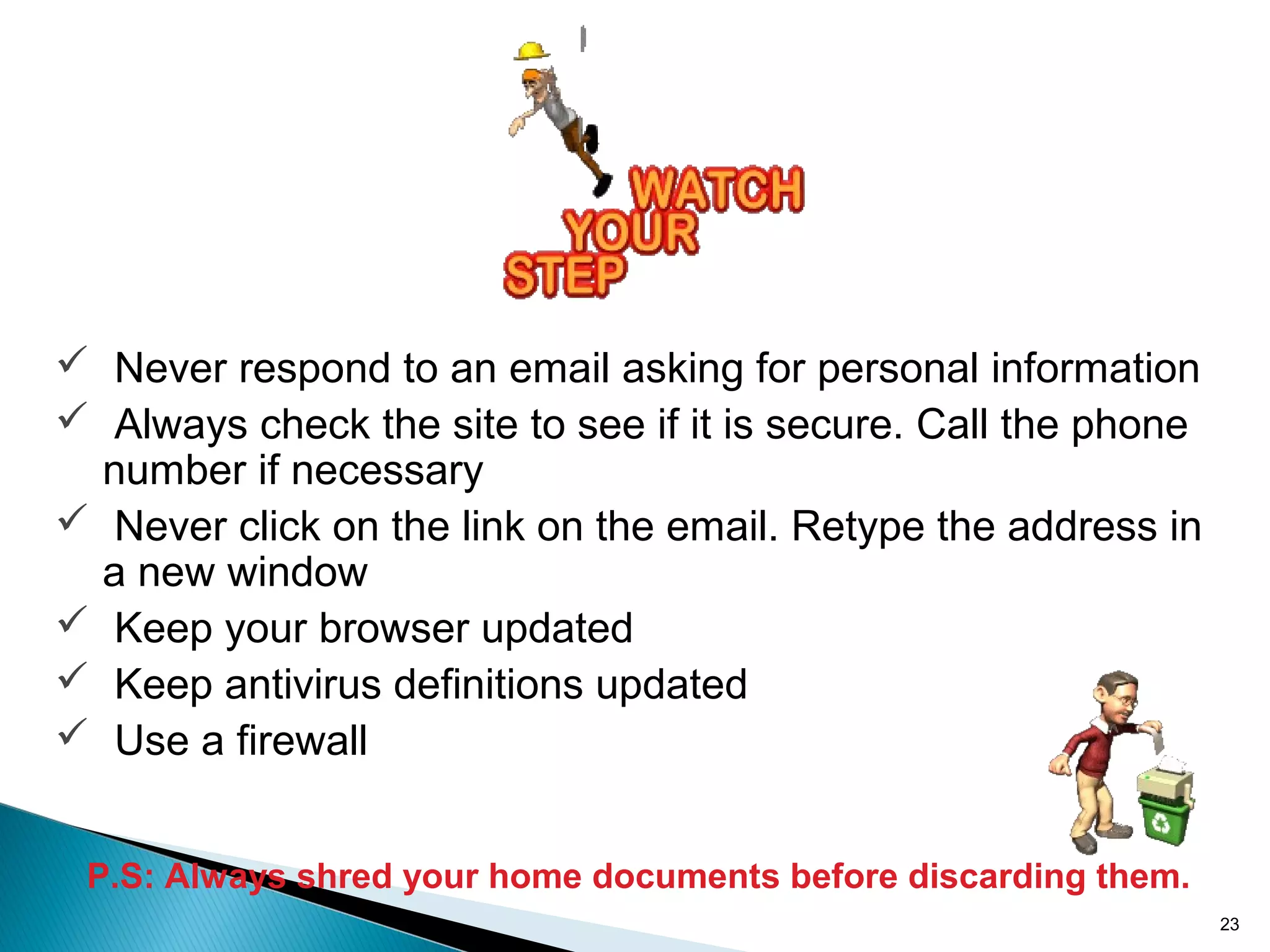 WATCH YOUR STEP

✓ Never respond to an email asking for personal information
✓ Always check the site to see if it is secure. Call the phone number if necessary
✓ Never click on the link on the email. Retype the address in a new window
✓ Keep your browser updated
✓ Keep antivirus definitions updated
✓ Use a firewall

P.S: Always shred your home documents before discarding them.

23